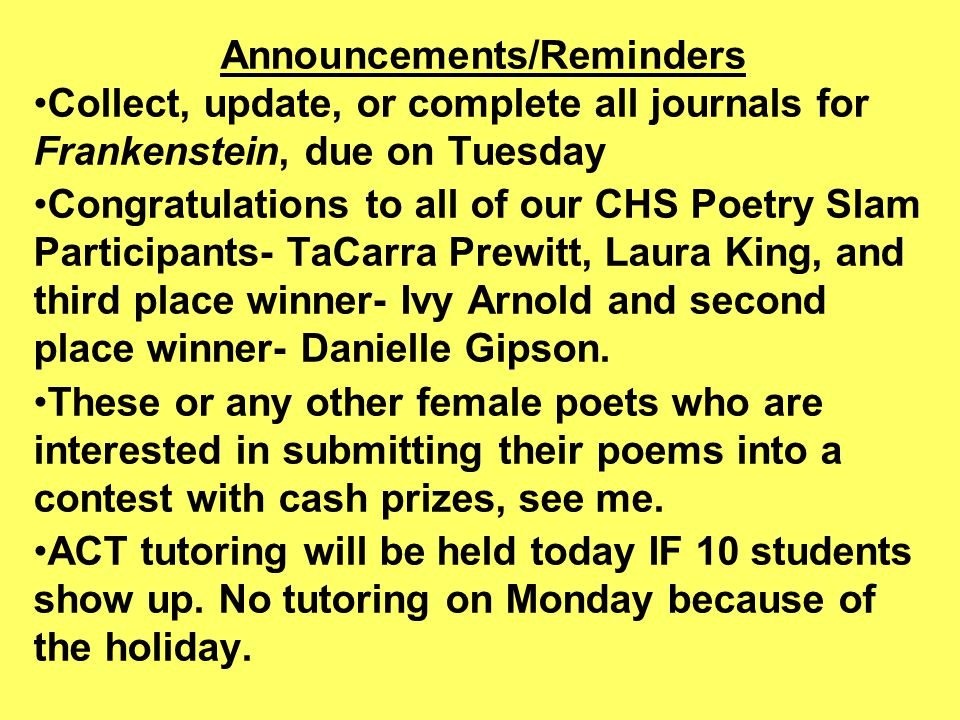 Announcements/Reminders

•Collect, update, or complete all journals for Frankenstein, due on Tuesday

•Congratulations to all of our CHS Poetry Slam Participants- TaCarra Prewitt, Laura King, and third place winner- Ivy Arnold and second place winner- Danielle Gipson.

•These or any other female poets who are interested in submitting their poems into a contest with cash prizes, see me.

•ACT tutoring will be held today IF 10 students show up. No tutoring on Monday because of the holiday.